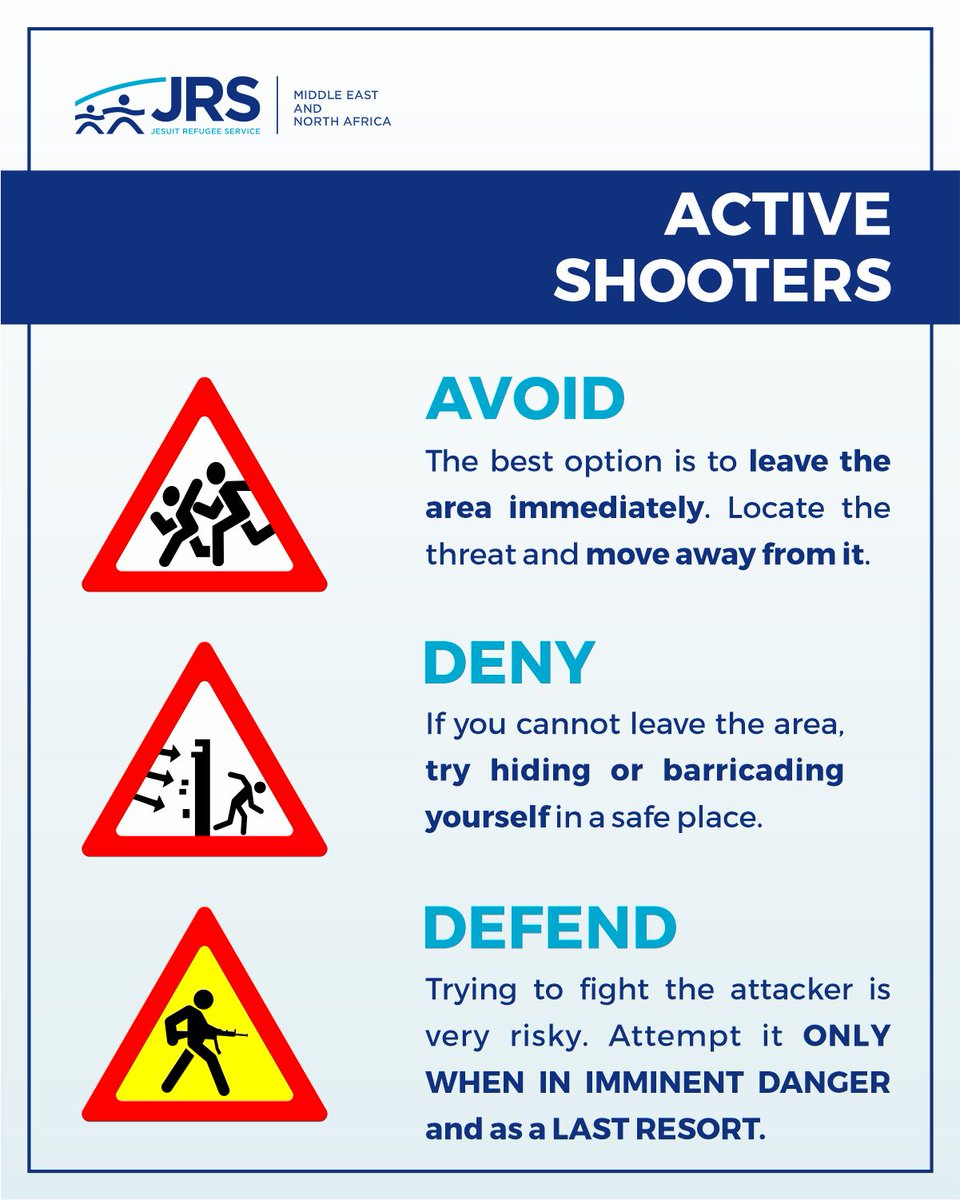 JRS
JESUIT REFUGEE SERVICE

MIDDLE EAST
AND
NORTH AFRICA

ACTIVE SHOOTERS

AVOID

The best option is to leave the area immediately. Locate the threat and move away from it.

DENY

If you cannot leave the area, try hiding or barricading yourself in a safe place.

DEFEND

Trying to fight the attacker is very risky. Attempt it ONLY WHEN IN IMMINENT DANGER and as a LAST RESORT.